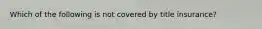 Which of the following is not covered by title insurance?